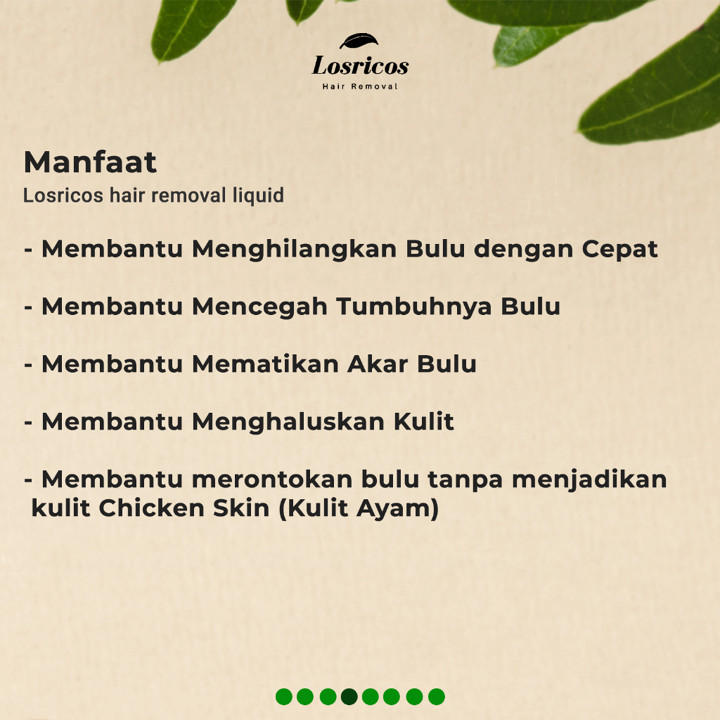 Losricos
Hair Removal

Manfaat
Losricos hair removal liquid

- Membantu Menghilangkan Bulu dengan Cepat

- Membantu Mencegah Tumbuhnya Bulu

- Membantu Mematikan Akar Bulu

- Membantu Menghaluskan Kulit

- Membantu merontokan bulu tanpa menjadikan kulit Chicken Skin (Kulit Ayam)